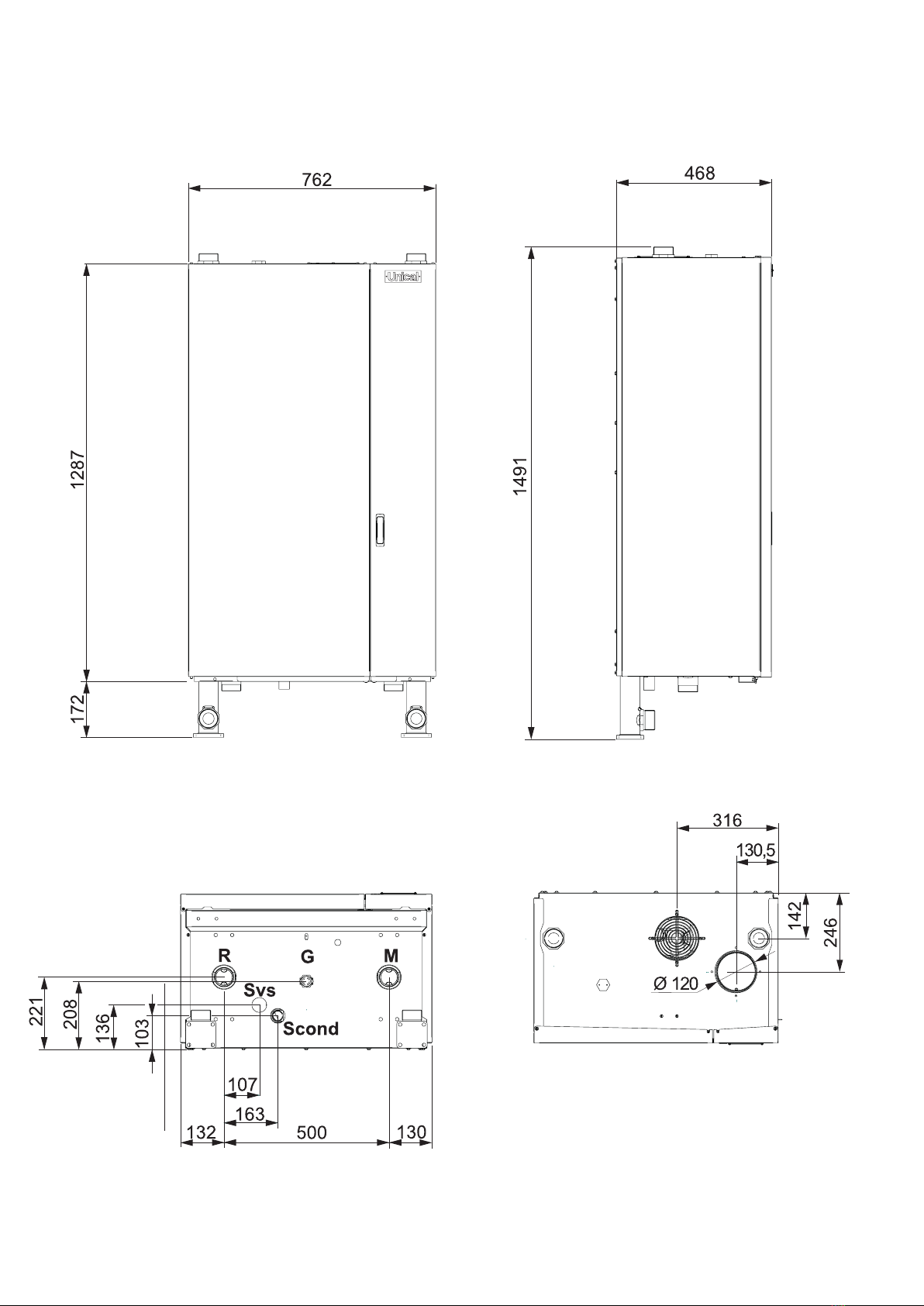 762

Unical

1287

172

468

1491

R
G
M
Svs
Scond

221
208
136
103

107
163
132
500
130

316
130,5
142
246
Ø 120